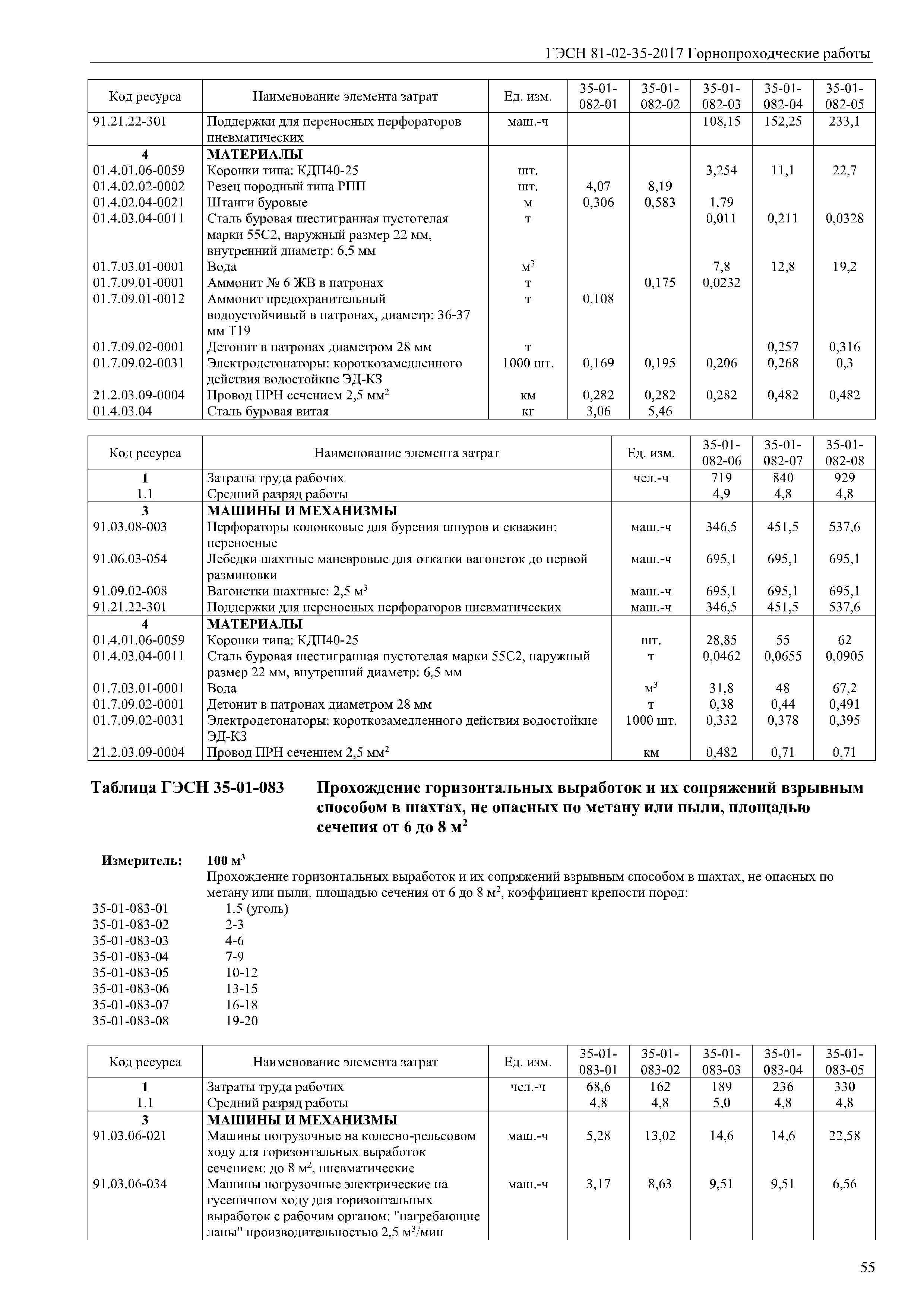 ГЭСН 81-02-35-2017 Горнопроходческие работы

| Код ресурса | Наименование элемента затрат | Ед. изм. | 35-01-082-01 | 35-01-082-02 | 35-01-082-03 | 35-01-082-04 | 35-01-082-05 |
|---|---|---|---|---|---|---|---|
| 91.21.22-301 | Поддержки для переносных перфораторов пневматических | маш.-ч | | | 108,15 | 152,25 | 233,1 |
| 4 | МАТЕРИАЛЫ | | | | | | |
| 01.4.01.06-0059 | Коронки типа: КДП40-25 | шт. | | | 3,254 | 11,1 | 22,7 |
| 01.4.02.02-0002 | Резец породный типа РПП | шт. | 4,07 | 8,19 | | | |
| 01.4.02.04-0021 | Штанги буровые | м | 0,306 | 0,583 | 1,79 | | |
| 01.4.03.04-0011 | Сталь буровая шестигранная пустотелая марки 55С2, наружный размер 22 мм, внутренний диаметр: 6,5 мм | т | | | 0,011 | 0,211 | 0,0328 |
| 01.7.03.01-0001 | Вода | $м^3$ | | | 7,8 | 12,8 | 19,2 |
| 01.7.09.01-0001 | Аммонит № 6 ЖВ в патронах | т | | 0,175 | 0,0232 | | |
| 01.7.09.01-0012 | Аммонит предохранительный водоустойчивый в патронах, диаметр: 36-37 мм Т19 | т | 0,108 | | | | |
| 01.7.09.02-0001 | Детонит в патронах диаметром 28 мм | т | | | | 0,257 | 0,316 |
| 01.7.09.02-0031 | Электродетонаторы: короткозамедленного действия водостойкие ЭД-КЗ | 1000 шт. | 0,169 | 0,195 | 0,206 | 0,268 | 0,3 |
| 21.2.03.09-0004 | Провод ПРН сечением 2,5 $мм^2$ | км | 0,282 | 0,282 | 0,282 | 0,482 | 0,482 |
| 01.4.03.04 | Сталь буровая витая | кг | 3,06 | 5,46 | | | |

| Код ресурса | Наименование элемента затрат | Ед. изм. | 35-01-082-06 | 35-01-082-07 | 35-01-082-08 |
|---|---|---|---|---|---|
| 1 | Затраты труда рабочих | чел.-ч | 719 | 840 | 929 |
| 1.1 | Средний разряд работы | | 4,9 | 4,8 | 4,8 |
| 3 | МАШИНЫ И МЕХАНИЗМЫ | | | | |
| 91.03.08-003 | Перфораторы колонковые для бурения шпуров и скважин: переносные | маш.-ч | 346,5 | 451,5 | 537,6 |
| 91.06.03-054 | Лебедки шахтные маневровые для откатки вагонеток до первой разминовки | маш.-ч | 695,1 | 695,1 | 695,1 |
| 91.09.02-008 | Вагонетки шахтные: 2,5 $м^3$ | маш.-ч | 695,1 | 695,1 | 695,1 |
| 91.21.22-301 | Поддержки для переносных перфораторов пневматических | маш.-ч | 346,5 | 451,5 | 537,6 |
| 4 | МАТЕРИАЛЫ | | | | |
| 01.4.01.06-0059 | Коронки типа: КДП40-25 | шт. | 28,85 | 55 | 62 |
| 01.4.03.04-0011 | Сталь буровая шестигранная пустотелая марки 55С2, наружный размер 22 мм, внутренний диаметр: 6,5 мм | т | 0,0462 | 0,0655 | 0,0905 |
| 01.7.03.01-0001 | Вода | $м^3$ | 31,8 | 48 | 67,2 |
| 01.7.09.02-0001 | Детонит в патронах диаметром 28 мм | т | 0,38 | 0,44 | 0,491 |
| 01.7.09.02-0031 | Электродетонаторы: короткозамедленного действия водостойкие ЭД-КЗ | 1000 шт. | 0,332 | 0,378 | 0,395 |
| 21.2.03.09-0004 | Провод ПРН сечением 2,5 $мм^2$ | км | 0,482 | 0,71 | 0,71 |

Таблица ГЭСН 35-01-083 Прохождение горизонтальных выработок и их сопряжений взрывным способом в шахтах, не опасных по метану или пыли, площадью сечения от 6 до 8 $м^2$

Измеритель: 100 $м^3$
Прохождение горизонтальных выработок и их сопряжений взрывным способом в шахтах, не опасных по метану или пыли, площадью сечения от 6 до 8 $м^2$, коэффициент крепости пород:
35-01-083-01 1,5 (уголь)
35-01-083-02 2-3
35-01-083-03 4-6
35-01-083-04 7-9
35-01-083-05 10-12
35-01-083-06 13-15
35-01-083-07 16-18
35-01-083-08 19-20

| Код ресурса | Наименование элемента затрат | Ед. изм. | 35-01-083-01 | 35-01-083-02 | 35-01-083-03 | 35-01-083-04 | 35-01-083-05 |
|---|---|---|---|---|---|---|---|
| 1 | Затраты труда рабочих | чел.-ч | 68,6 | 162 | 189 | 236 | 330 |
| 1.1 | Средний разряд работы | | 4,8 | 4,8 | 5,0 | 4,8 | 4,8 |
| 3 | МАШИНЫ И МЕХАНИЗМЫ | | | | | | |
| 91.03.06-021 | Машины погрузочные на колесно-рельсовом ходу для горизонтальных выработок сечением: до 8 $м^2$, пневматические | маш.-ч | 5,28 | 13,02 | 14,6 | 14,6 | 22,58 |
| 91.03.06-034 | Машины погрузочные электрические на гусеничном ходу для горизонтальных выработок с рабочим органом: "нагребающие лапы" производительностью 2,5 $м^3$/мин | маш.-ч | 3,17 | 8,63 | 9,51 | 9,51 | 6,56 |

55